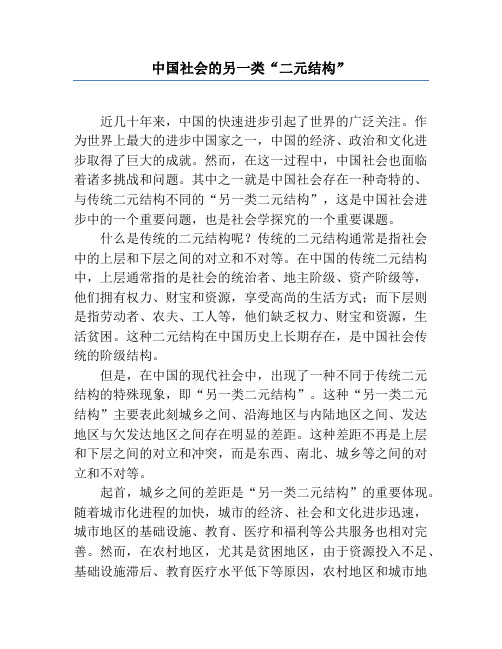 中国社会的另一类“二元结构”

近几十年来，中国的快速进步引起了世界的广泛关注。作为世界上最大的进步中国家之一，中国的经济、政治和文化进步取得了巨大的成就。然而，在这一过程中，中国社会也面临着诸多挑战和问题。其中之一就是中国社会存在一种奇特的、与传统二元结构不同的“另一类二元结构”，这是中国社会进步中的一个重要问题，也是社会学探究的一个重要课题。

什么是传统的二元结构呢？传统的二元结构通常是指社会中的上层和下层之间的对立和不对等。在中国的传统二元结构中，上层通常指的是社会的统治者、地主阶级、资产阶级等，他们拥有权力、财宝和资源，享受高尚的生活方式；而下层则是指劳动者、农夫、工人等，他们缺乏权力、财宝和资源，生活贫困。这种二元结构在中国历史上长期存在，是中国社会传统的阶级结构。

但是，在中国的现代社会中，出现了一种不同于传统二元结构的特殊现象，即“另一类二元结构”。这种“另一类二元结构”主要表此刻城乡之间、沿海地区与内陆地区之间、发达地区与欠发达地区之间存在明显的差距。这种差距不再是上层和下层之间的对立和冲突，而是东西、南北、城乡等之间的对立和不对等。

起首，城乡之间的差距是“另一类二元结构”的重要体现。随着城市化进程的加快，城市的经济、社会和文化进步迅速，城市地区的基础设施、教育、医疗和福利等公共服务也相对完善。然而，在农村地区，尤其是贫困地区，由于资源投入不足、基础设施滞后、教育医疗水平低下等原因，农村地区和城市地